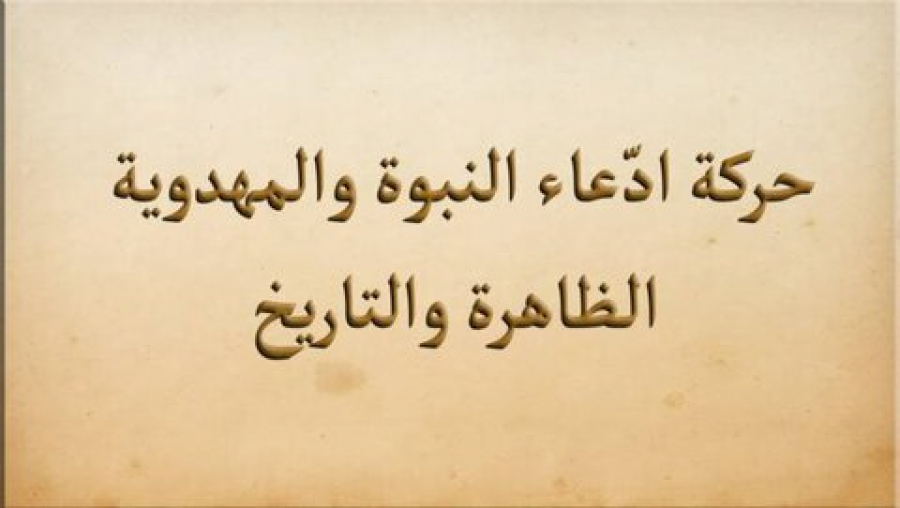 حركة ادّعاء النبوة والمهدوية
الظاهرة والتاريخ